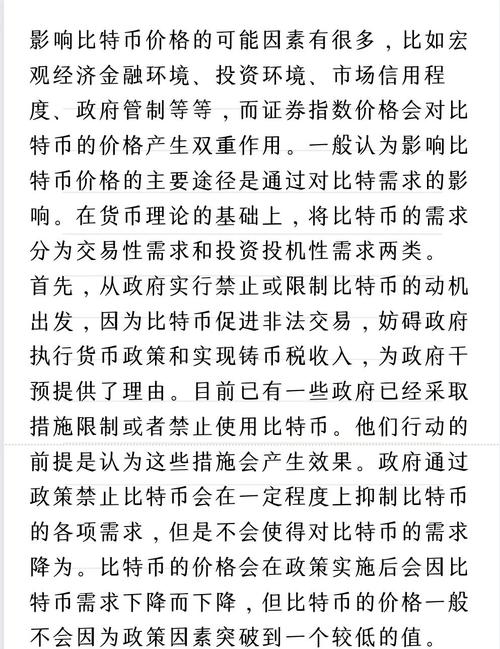 影响比特币价格的可能因素有很多，比如宏观经济金融环境、投资环境、市场信用程度、政府管制等等，而证券指数价格会对比特币的价格产生双重作用。一般认为影响比特币价格的主要途径是通过对比特需求的影响。在货币理论的基础上，将比特币的需求分为交易性需求和投资投机性需求两类。
首先，从政府实行禁止或限制比特币的动机出发，因为比特币促进非法交易，妨碍政府执行货币政策和实现铸币税收入，为政府干预提供了理由。目前已有一些政府已经采取措施限制或者禁止使用比特币。他们行动的前提是认为这些措施会产生效果。政府通过政策禁止比特币会在一定程度上抑制比特币的各项需求，但是不会使得对比特币的需求降为。比特币的价格会在政策实施后会因比特币需求下降而下降，但比特币的价格一般不会因为政策因素突破到一个较低的值。